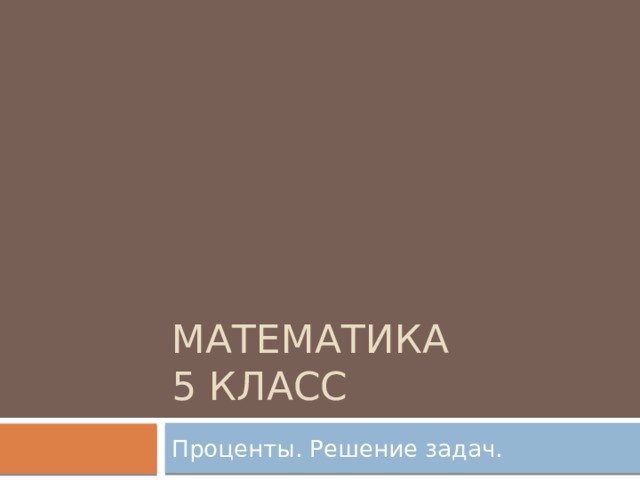 МАТЕМАТИКА
5 КЛАСС

Проценты. Решение задач.